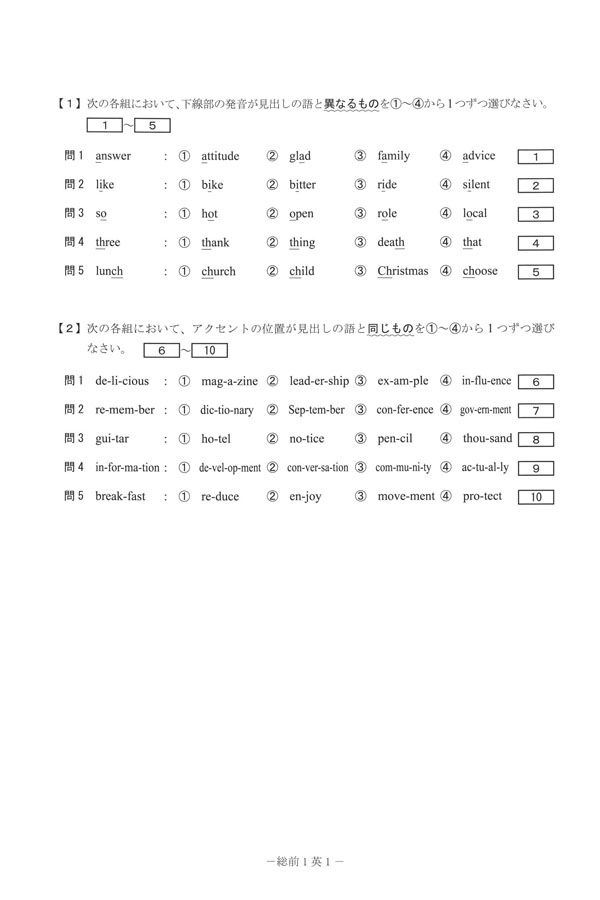 【1】次の各組において、下線部の発音が見出しの語と異なるものを①～④から1つずつ選びなさい。 1 ～ 5

問1 answer : ① attitude ② glad ③ family ④ advice 1

問2 like : ① bike ② bitter ③ ride ④ silent 2

問3 so : ① hot ② open ③ role ④ local 3

問4 three : ① thank ② thing ③ death ④ that 4

問5 lunch : ① church ② child ③ Christmas ④ choose 5

【2】次の各組において、アクセントの位置が見出しの語と同じものを①～④から1つずつ選びなさい。 6 ～ 10

問1 de-li-cious : ① mag-a-zine ② lead-er-ship ③ ex-am-ple ④ in-flu-ence 6

問2 re-mem-ber : ① dic-tio-nary ② Sep-tem-ber ③ con-fer-ence ④ gov-ern-ment 7

問3 gui-tar : ① ho-tel ② no-tice ③ pen-cil ④ thou-sand 8

問4 in-for-ma-tion : ① de-vel-op-ment ② con-ver-sa-tion ③ com-mu-ni-ty ④ ac-tu-al-ly 9

問5 break-fast : ① re-duce ② en-joy ③ move-ment ④ pro-tect 10

－総前1英1－